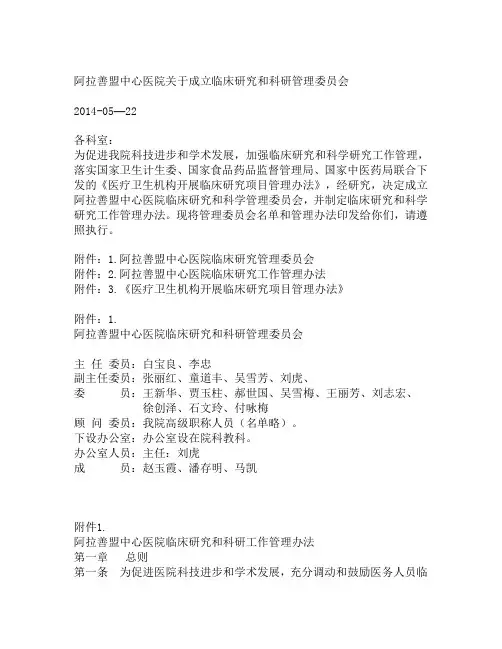 阿拉善盟中心医院关于成立临床研究和科研管理委员会

2014-05—22

各科室：
为促进我院科技进步和学术发展，加强临床研究和科学研究工作管理，落实国家卫生计生委、国家食品药品监督管理局、国家中医药局联合下发的《医疗卫生机构开展临床研究项目管理办法》，经研究，决定成立阿拉善盟中心医院临床研究和科学管理委员会，并制定临床研究和科学研究工作管理办法。现将管理委员会名单和管理办法印发给你们，请遵照执行。

附件：1.阿拉善盟中心医院临床研究管理委员会
附件：2.阿拉善盟中心医院临床研究工作管理办法
附件：3.《医疗卫生机构开展临床研究项目管理办法》

附件：1.
阿拉善盟中心医院临床研究和科研管理委员会

主 任 委员：白宝良、李忠
副主任委员：张丽红、童道丰、吴雪芳、刘虎、
委　　员：王新华、贾玉柱、郝世国、吴雪梅、王丽芳、刘志宏、徐创泽、石文玲、付咏梅
顾 问 委员：我院高级职称人员（名单略）。
下设办公室：办公室设在院科教科。
办公室人员：主任：刘虎
成　　员：赵玉霞、潘存明、马凯

附件1.
阿拉善盟中心医院临床研究和科研工作管理办法
第一章　总则
第一条　为促进医院科技进步和学术发展，充分调动和鼓励医务人员临